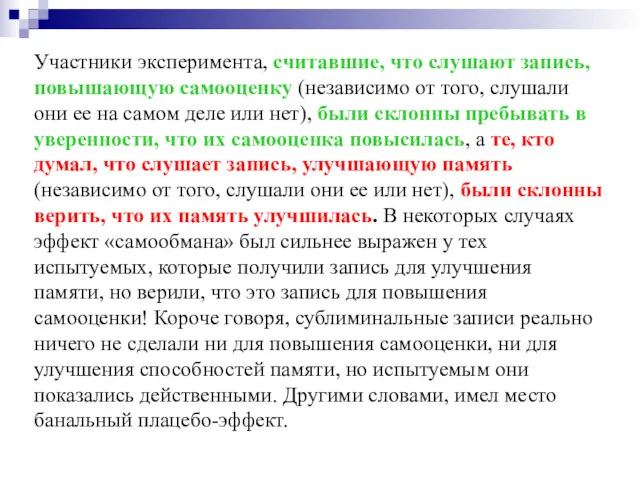 Участники эксперимента, считавшие, что слушают запись, повышающую самооценку (независимо от того, слушали они ее на самом деле или нет), были склонны пребывать в уверенности, что их самооценка повысилась, а те, кто думал, что слушает запись, улучшающую память (независимо от того, слушали они ее или нет), были склонны верить, что их память улучшилась. В некоторых случаях эффект «самообмана» был сильнее выражен у тех испытуемых, которые получили запись для улучшения памяти, но верили, что это запись для повышения самооценки! Короче говоря, сублиминальные записи реально ничего не сделали ни для повышения самооценки, ни для улучшения способностей памяти, но испытуемым они показались действенными. Другими словами, имел место банальный плацебо-эффект.